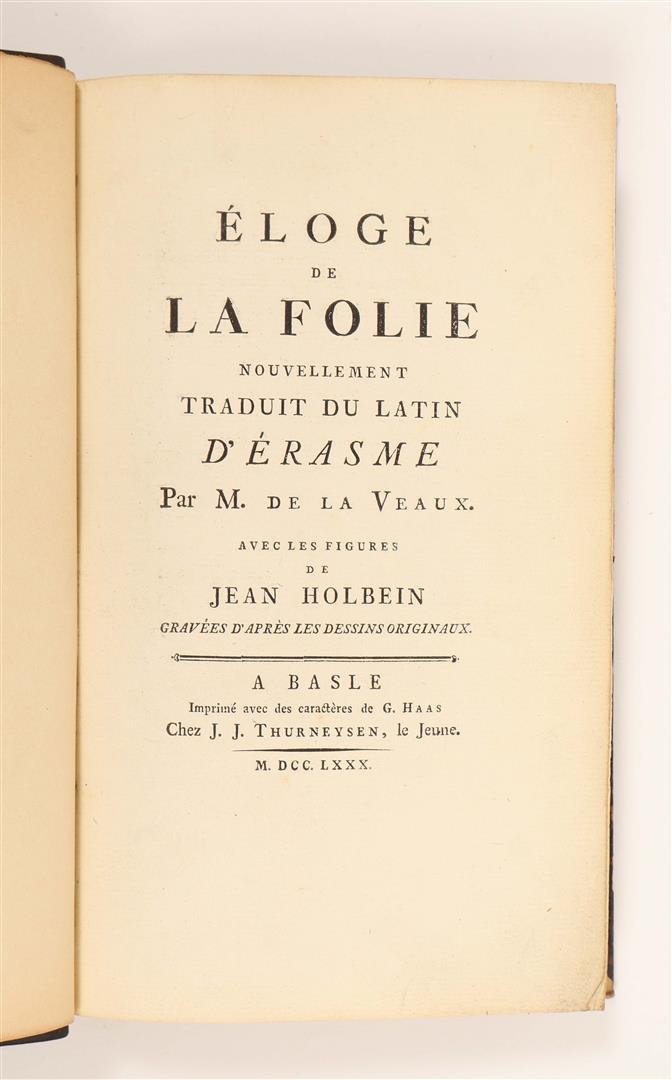 ÉLOGE
DE
LA FOLIE
NOUVELLEMENT
TRADUIT DU LATIN
D'ÉRASME
Par M. DE LA VEAUX.

AVEC LES FIGURES
DE
JEAN HOLBEIN
GRAVÉES D'APRÈS LES DESSINS ORIGINAUX.

A BASLE
Imprimé avec des caractères de G. HAAS
Chez J. J. THURNEYSEN, le Jeune.

M. DCC. LXXX.